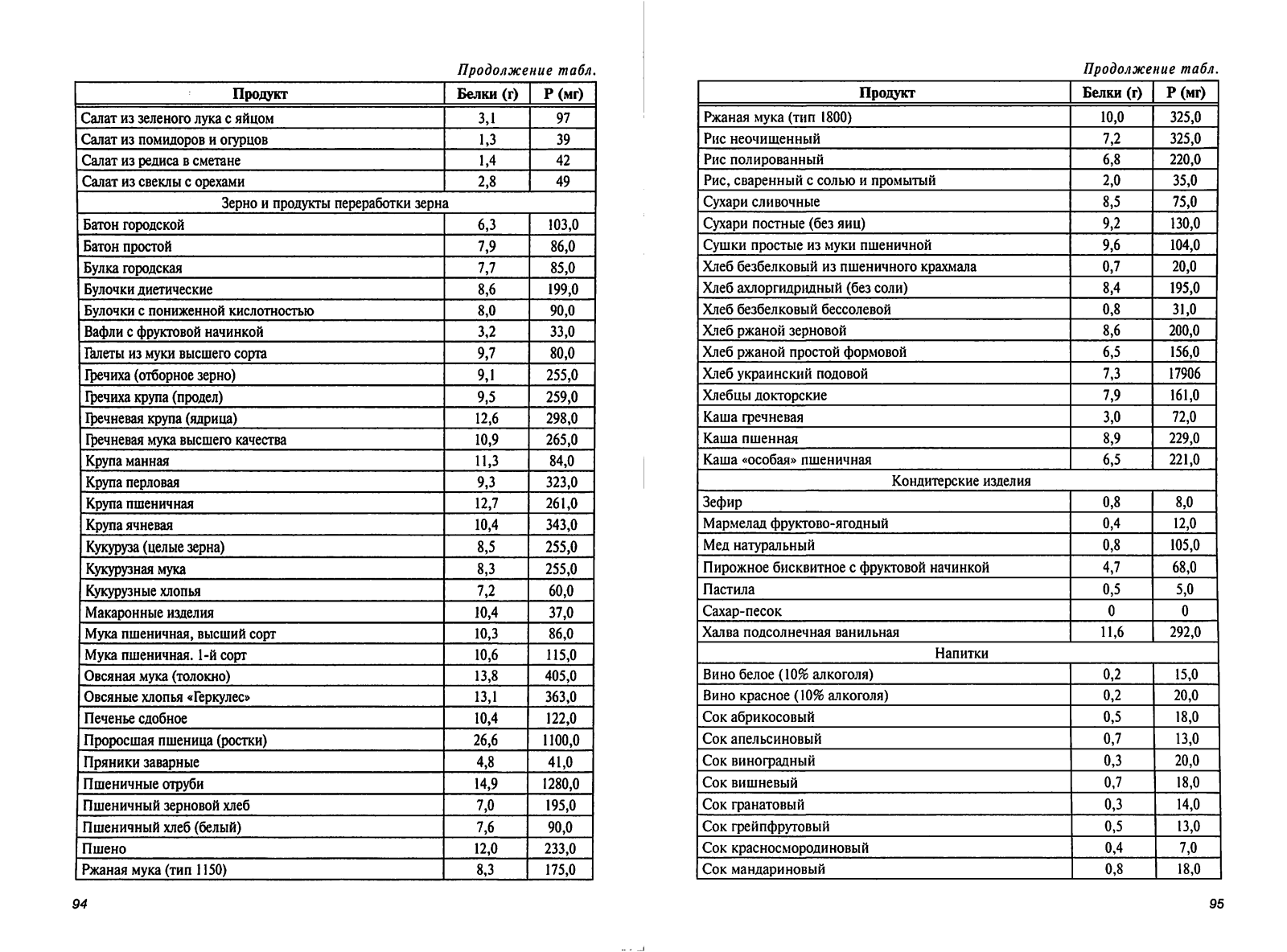 Продолжение табл.

| Продукт | Белки (г) | Р (мг) |
|---|---|---|
| Салат из зеленого лука с яйцом | 3,1 | 97 |
| Салат из помидоров и огурцов | 1,3 | 39 |
| Салат из редиса в сметане | 1,4 | 42 |
| Салат из свеклы с орехами | 2,8 | 49 |
| Зерно и продукты переработки зерна | | |
| Батон городской | 6,3 | 103,0 |
| Батон простой | 7,9 | 86,0 |
| Булка городская | 7,7 | 85,0 |
| Булочки диетические | 8,6 | 199,0 |
| Булочки с пониженной кислотностью | 8,0 | 90,0 |
| Вафли с фруктовой начинкой | 3,2 | 33,0 |
| Галеты из муки высшего сорта | 9,7 | 80,0 |
| Гречиха (отборное зерно) | 9,1 | 255,0 |
| Гречиха крупа (продел) | 9,5 | 259,0 |
| Гречневая крупа (ядрица) | 12,6 | 298,0 |
| Гречневая мука высшего качества | 10,9 | 265,0 |
| Крупа манная | 11,3 | 84,0 |
| Крупа перловая | 9,3 | 323,0 |
| Крупа пшеничная | 12,7 | 261,0 |
| Крупа ячневая | 10,4 | 343,0 |
| Кукуруза (целые зерна) | 8,5 | 255,0 |
| Кукурузная мука | 8,3 | 255,0 |
| Кукурузные хлопья | 7,2 | 60,0 |
| Макаронные изделия | 10,4 | 37,0 |
| Мука пшеничная, высший сорт | 10,3 | 86,0 |
| Мука пшеничная. 1-й сорт | 10,6 | 115,0 |
| Овсяная мука (толокно) | 13,8 | 405,0 |
| Овсяные хлопья «Геркулес» | 13,1 | 363,0 |
| Печенье сдобное | 10,4 | 122,0 |
| Проросшая пшеница (ростки) | 26,6 | 1100,0 |
| Пряники заварные | 4,8 | 41,0 |
| Пшеничные отруби | 14,9 | 1280,0 |
| Пшеничный зерновой хлеб | 7,0 | 195,0 |
| Пшеничный хлеб (белый) | 7,6 | 90,0 |
| Пшено | 12,0 | 233,0 |
| Ржаная мука (тип 1150) | 8,3 | 175,0 |

94

Продолжение табл.

| Продукт | Белки (г) | Р (мг) |
|---|---|---|
| Ржаная мука (тип 1800) | 10,0 | 325,0 |
| Рис неочищенный | 7,2 | 325,0 |
| Рис полированный | 6,8 | 220,0 |
| Рис, сваренный с солью и промытый | 2,0 | 35,0 |
| Сухари сливочные | 8,5 | 75,0 |
| Сухари постные (без яиц) | 9,2 | 130,0 |
| Сушки простые из муки пшеничной | 9,6 | 104,0 |
| Хлеб безбелковый из пшеничного крахмала | 0,7 | 20,0 |
| Хлеб ахлоргидридный (без соли) | 8,4 | 195,0 |
| Хлеб безбелковый бессолевой | 0,8 | 31,0 |
| Хлеб ржаной зерновой | 8,6 | 200,0 |
| Хлеб ржаной простой формовой | 6,5 | 156,0 |
| Хлеб украинский подовой | 7,3 | 17906 |
| Хлебцы докторские | 7,9 | 161,0 |
| Каша гречневая | 3,0 | 72,0 |
| Каша пшенная | 8,9 | 229,0 |
| Каша «особая» пшеничная | 6,5 | 221,0 |
| Кондитерские изделия | | |
| Зефир | 0,8 | 8,0 |
| Мармелад фруктово-ягодный | 0,4 | 12,0 |
| Мед натуральный | 0,8 | 105,0 |
| Пирожное бисквитное с фруктовой начинкой | 4,7 | 68,0 |
| Пастила | 0,5 | 5,0 |
| Сахар-песок | 0 | 0 |
| Халва подсолнечная ванильная | 11,6 | 292,0 |
| Напитки | | |
| Вино белое (10% алкоголя) | 0,2 | 15,0 |
| Вино красное (10% алкоголя) | 0,2 | 20,0 |
| Сок абрикосовый | 0,5 | 18,0 |
| Сок апельсиновый | 0,7 | 13,0 |
| Сок виноградный | 0,3 | 20,0 |
| Сок вишневый | 0,7 | 18,0 |
| Сок гранатовый | 0,3 | 14,0 |
| Сок грейпфрутовый | 0,5 | 13,0 |
| Сок красносмородиновый | 0,4 | 7,0 |
| Сок мандариновый | 0,8 | 18,0 |

95